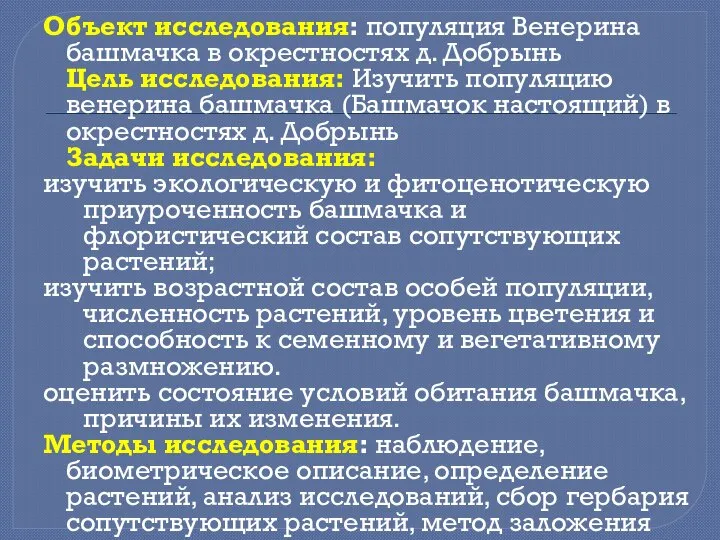 Объект исследования: популяция Венерина башмачка в окрестностях д. Добрынь

Цель исследования: Изучить популяцию венерина башмачка (Башмачок настоящий) в окрестностях д. Добрынь

Задачи исследования:

изучить экологическую и фитоценотическую приуроченность башмачка и флористический состав сопутствующих растений;

изучить возрастной состав особей популяции, численность растений, уровень цветения и способность к семенному и вегетативному размножению.

оценить состояние условий обитания башмачка, причины их изменения.

Методы исследования: наблюдение, биометрическое описание, определение растений, анализ исследований, сбор гербария сопутствующих растений, метод заложения